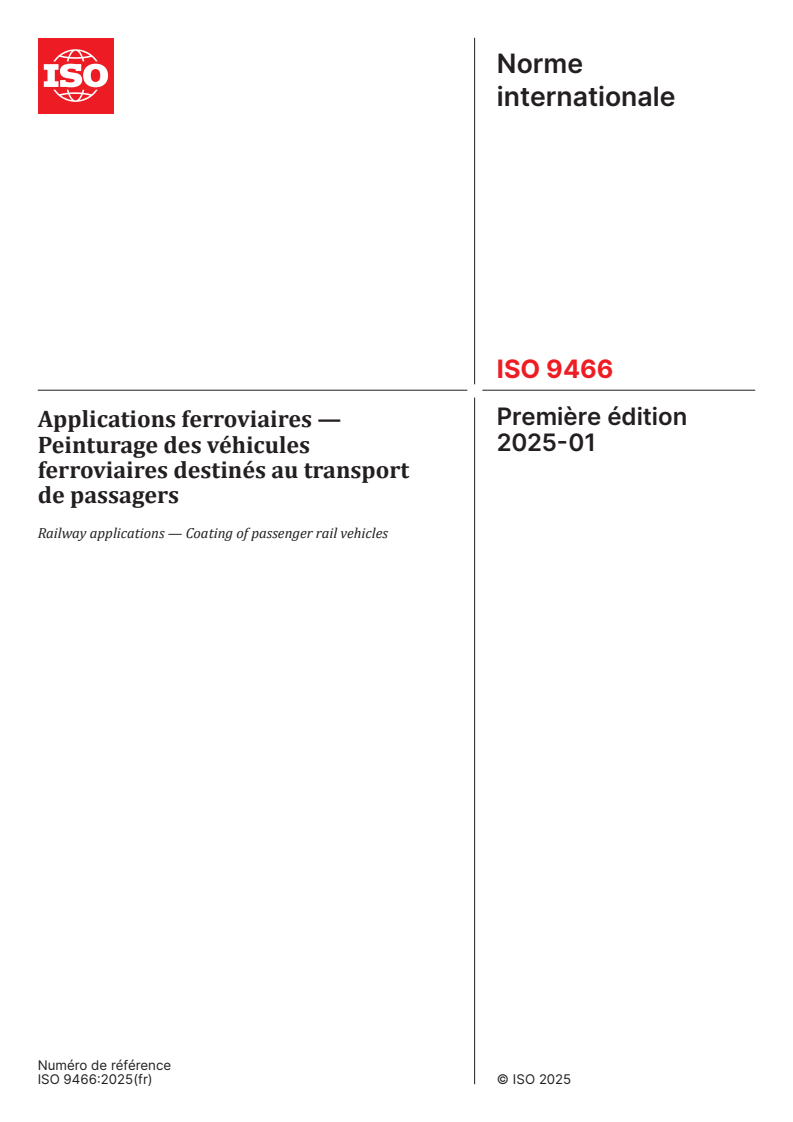 ISO

Norme internationale

ISO 9466

Applications ferroviaires — Peinturage des véhicules ferroviaires destinés au transport de passagers

Railway applications — Coating of passenger rail vehicles

Première édition
2025-01

Numéro de référence
ISO 9466:2025(fr)

© ISO 2025